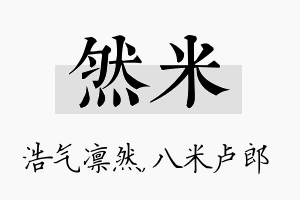 然米

浩气凛然，八米卢郎